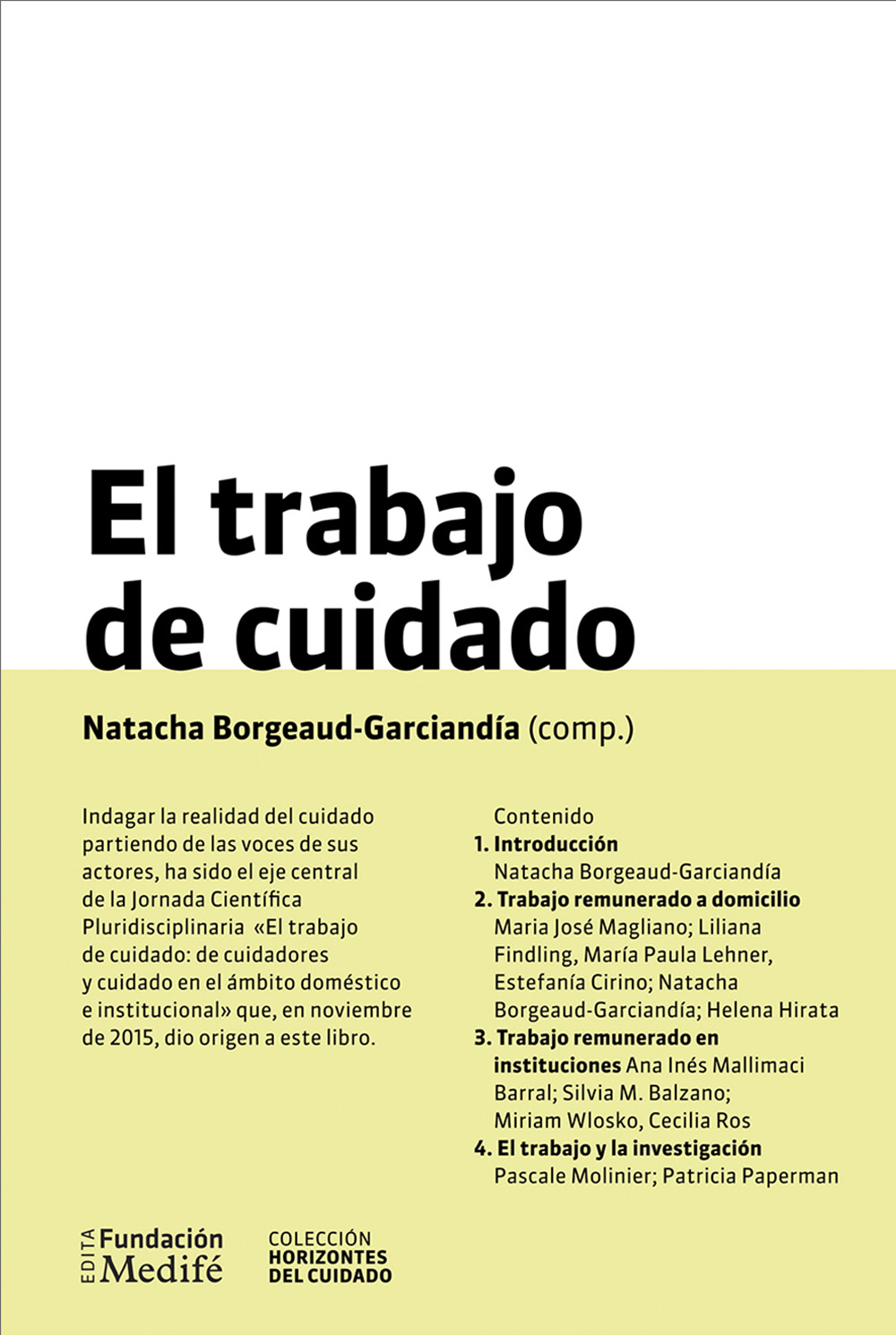 El trabajo de cuidado

Natacha Borgeaud-Garciandía (comp.)

Indagar la realidad del cuidado partiendo de las voces de sus actores, ha sido el eje central de la Jornada Científica Pluridisciplinaria «El trabajo de cuidado: de cuidadores y cuidado en el ámbito doméstico e institucional» que, en noviembre de 2015, dio origen a este libro.

Contenido
1. Introducción
Natacha Borgeaud-Garciandía
2. Trabajo remunerado a domicilio
Maria José Magliano; Liliana Findling, María Paula Lehner, Estefanía Cirino; Natacha Borgeaud-Garciandía; Helena Hirata
3. Trabajo remunerado en instituciones Ana Inés Mallimaci Barral; Silvia M. Balzano; Miriam Wlosko, Cecilia Ros
4. El trabajo y la investigación
Pascale Molinier; Patricia Paperman

EDITA Fundación Medifé

COLECCIÓN HORIZONTES DEL CUIDADO